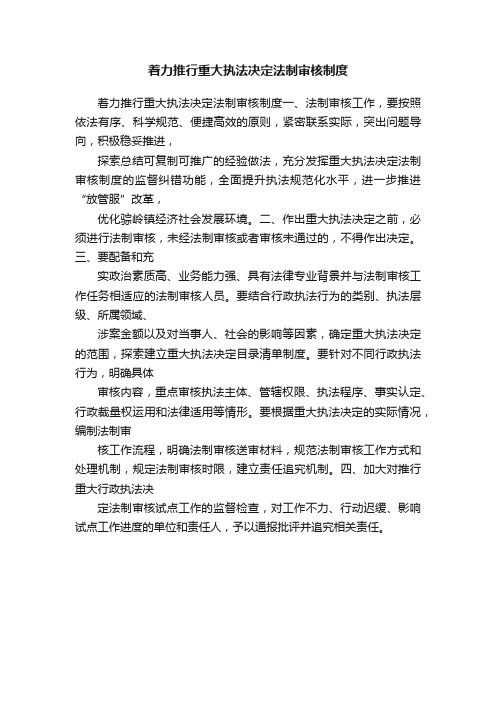 着力推行重大执法决定法制审核制度

着力推行重大执法决定法制审核制度一、法制审核工作，要按照依法有序、科学规范、便捷高效的原则，紧密联系实际，突出问题导向，积极稳妥推进，

探索总结可复制可推广的经验做法，充分发挥重大执法决定法制审核制度的监督纠错功能，全面提升执法规范化水平，进一步推进“放管服”改革，

优化骆岭镇经济社会发展环境。二、作出重大执法决定之前，必须进行法制审核，未经法制审核或者审核未通过的，不得作出决定。三、要配备和充

实政治素质高、业务能力强、具有法律专业背景并与法制审核工作任务相适应的法制审核人员。要结合行政执法行为的类别、执法层级、所属领域、

涉案金额以及对当事人、社会的影响等因素，确定重大执法决定的范围，探索建立重大执法决定目录清单制度。要针对不同行政执法行为，明确具体

审核内容，重点审核执法主体、管辖权限、执法程序、事实认定、行政裁量权运用和法律适用等情形。要根据重大执法决定的实际情况，编制法制审

核工作流程，明确法制审核送审材料，规范法制审核工作方式和处理机制，规定法制审核时限，建立责任追究机制。四、加大对推行重大行政执法决

定法制审核试点工作的监督检查，对工作不力、行动迟缓、影响试点工作进度的单位和责任人，予以通报批评并追究相关责任。